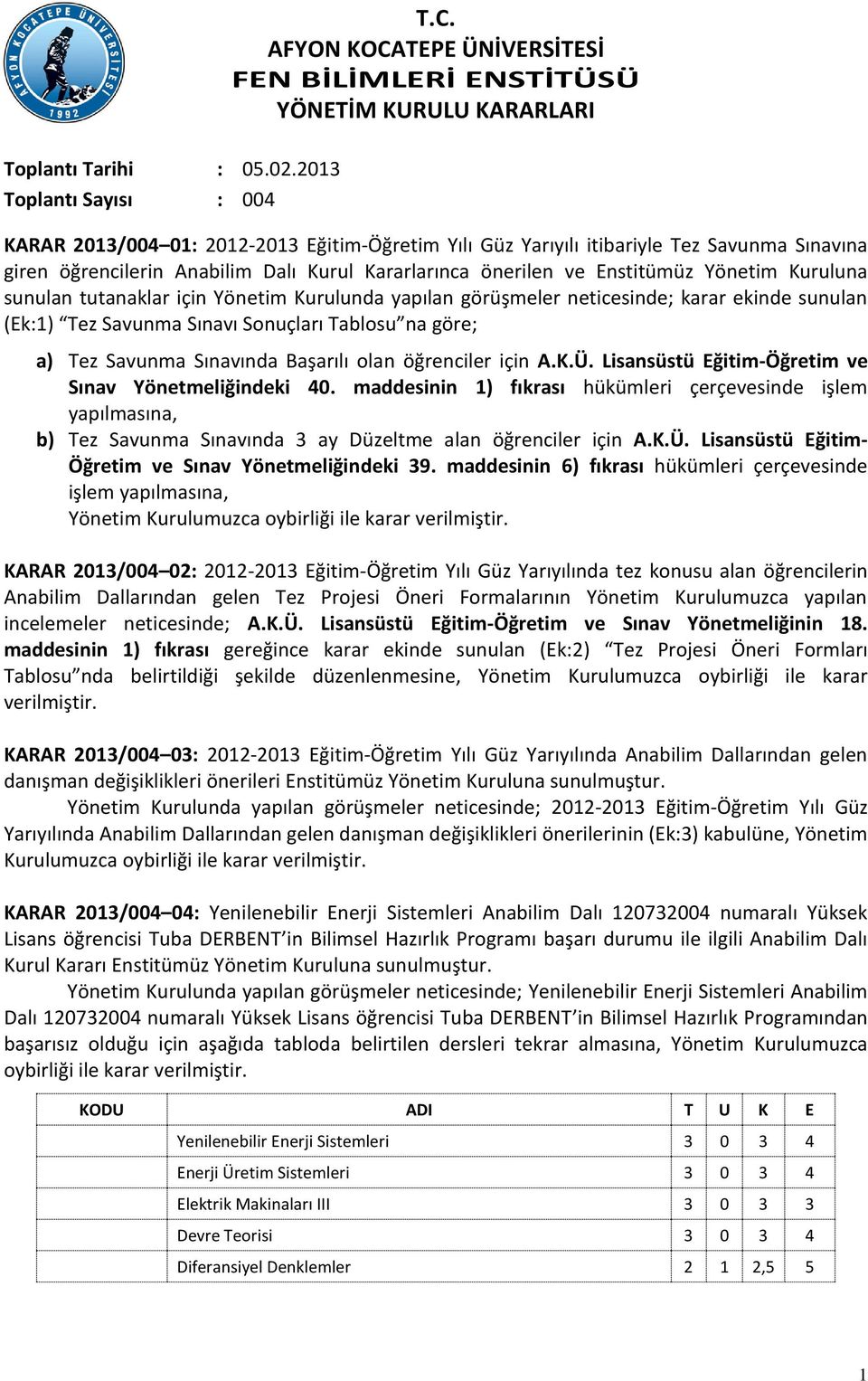 AFYON KOCATEPE ÜNİVERSİTESİ 1992

T.C.
AFYON KOCATEPE ÜNİVERSİTESİ
FEN BİLİMLERİ ENSTİTÜSÜ
YÖNETİM KURULU KARARLARI

Toplantı Tarihi : 05.02.2013
Toplantı Sayısı : 004

KARAR 2013/004 01: 2012-2013 Eğitim-Öğretim Yılı Güz Yarıyılı itibariyle Tez Savunma Sınavına giren öğrencilerin Anabilim Dalı Kurul Kararlarınca önerilen ve Enstitümüz Yönetim Kuruluna sunulan tutanaklar için Yönetim Kurulunda yapılan görüşmeler neticesinde; karar ekinde sunulan (Ek:1) Tez Savunma Sınavı Sonuçları Tablosu na göre;

a) Tez Savunma Sınavında Başarılı olan öğrenciler için A.K.Ü. Lisansüstü Eğitim-Öğretim ve Sınav Yönetmeliğindeki 40. maddesinin 1) fıkrası hükümleri çerçevesinde işlem yapılmasına,
b) Tez Savunma Sınavında 3 ay Düzeltme alan öğrenciler için A.K.Ü. Lisansüstü Eğitim-Öğretim ve Sınav Yönetmeliğindeki 39. maddesinin 6) fıkrası hükümleri çerçevesinde işlem yapılmasına,
Yönetim Kurulumuzca oybirliği ile karar verilmiştir.

KARAR 2013/004 02: 2012-2013 Eğitim-Öğretim Yılı Güz Yarıyılında tez konusu alan öğrencilerin Anabilim Dallarından gelen Tez Projesi Öneri Formalarının Yönetim Kurulumuzca yapılan incelemeler neticesinde; A.K.Ü. Lisansüstü Eğitim-Öğretim ve Sınav Yönetmeliğinin 18. maddesinin 1) fıkrası gereğince karar ekinde sunulan (Ek:2) Tez Projesi Öneri Formları Tablosu nda belirtildiği şekilde düzenlenmesine, Yönetim Kurulumuzca oybirliği ile karar verilmiştir.

KARAR 2013/004 03: 2012-2013 Eğitim-Öğretim Yılı Güz Yarıyılında Anabilim Dallarından gelen danışman değişiklikleri önerileri Enstitümüz Yönetim Kuruluna sunulmuştur.
Yönetim Kurulunda yapılan görüşmeler neticesinde; 2012-2013 Eğitim-Öğretim Yılı Güz Yarıyılında Anabilim Dallarından gelen danışman değişiklikleri önerilerinin (Ek:3) kabulüne, Yönetim Kurulumuzca oybirliği ile karar verilmiştir.

KARAR 2013/004 04: Yenilenebilir Enerji Sistemleri Anabilim Dalı 120732004 numaralı Yüksek Lisans öğrencisi Tuba DERBENT in Bilimsel Hazırlık Programı başarı durumu ile ilgili Anabilim Dalı Kurul Kararı Enstitümüz Yönetim Kuruluna sunulmuştur.
Yönetim Kurulunda yapılan görüşmeler neticesinde; Yenilenebilir Enerji Sistemleri Anabilim Dalı 120732004 numaralı Yüksek Lisans öğrencisi Tuba DERBENT in Bilimsel Hazırlık Programından başarısız olduğu için aşağıda tabloda belirtilen dersleri tekrar almasına, Yönetim Kurulumuzca oybirliği ile karar verilmiştir.

| KODU | ADI | T | U | K | E |
|---|---|---|---|---|---|
| | Yenilenebilir Enerji Sistemleri | 3 | 0 | 3 | 4 |
| | Enerji Üretim Sistemleri | 3 | 0 | 3 | 4 |
| | Elektrik Makinaları III | 3 | 0 | 3 | 3 |
| | Devre Teorisi | 3 | 0 | 3 | 4 |
| | Diferansiyel Denklemler | 2 | 1 | 2,5 | 5 |

1